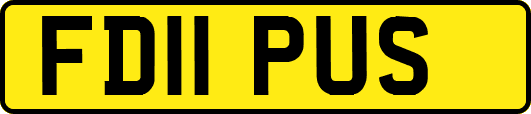 FD11 PUS